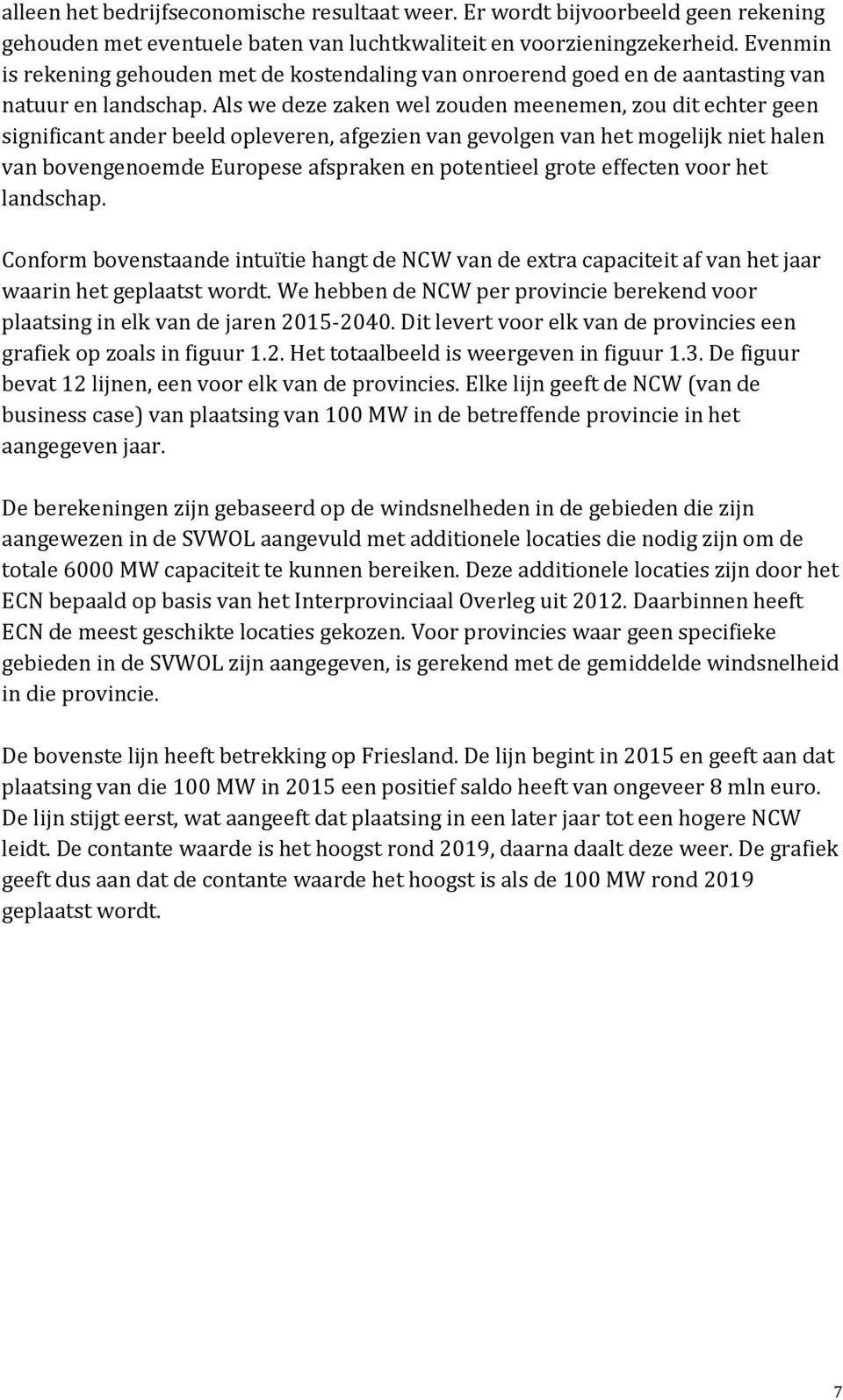 alleen het bedrijfseconomische resultaat weer. Er wordt bijvoorbeeld geen rekening gehouden met eventuele baten van luchtkwaliteit en voorzieningzekerheid. Evenmin is rekening gehouden met de kostendaling van onroerend goed en de aantasting van natuur en landschap. Als we deze zaken wel zouden meenemen, zou dit echter geen significant ander beeld opleveren, afgezien van gevolgen van het mogelijk niet halen van bovengenoemde Europese afspraken en potentieel grote effecten voor het landschap.

Conform bovenstaande intuïtie hangt de NCW van de extra capaciteit af van het jaar waarin het geplaatst wordt. We hebben de NCW per provincie berekend voor plaatsing in elk van de jaren 2015-2040. Dit levert voor elk van de provincies een grafiek op zoals in figuur 1.2. Het totaalbeeld is weergeven in figuur 1.3. De figuur bevat 12 lijnen, een voor elk van de provincies. Elke lijn geeft de NCW (van de business case) van plaatsing van 100 MW in de betreffende provincie in het aangegeven jaar.

De berekeningen zijn gebaseerd op de windsnelheden in de gebieden die zijn aangewezen in de SVWOL aangevuld met additionele locaties die nodig zijn om de totale 6000 MW capaciteit te kunnen bereiken. Deze additionele locaties zijn door het ECN bepaald op basis van het Interprovinciaal Overleg uit 2012. Daarbinnen heeft ECN de meest geschikte locaties gekozen. Voor provincies waar geen specifieke gebieden in de SVWOL zijn aangegeven, is gerekend met de gemiddelde windsnelheid in die provincie.

De bovenste lijn heeft betrekking op Friesland. De lijn begint in 2015 en geeft aan dat plaatsing van die 100 MW in 2015 een positief saldo heeft van ongeveer 8 mln euro. De lijn stijgt eerst, wat aangeeft dat plaatsing in een later jaar tot een hogere NCW leidt. De contante waarde is het hoogst rond 2019, daarna daalt deze weer. De grafiek geeft dus aan dat de contante waarde het hoogst is als de 100 MW rond 2019 geplaatst wordt.

7